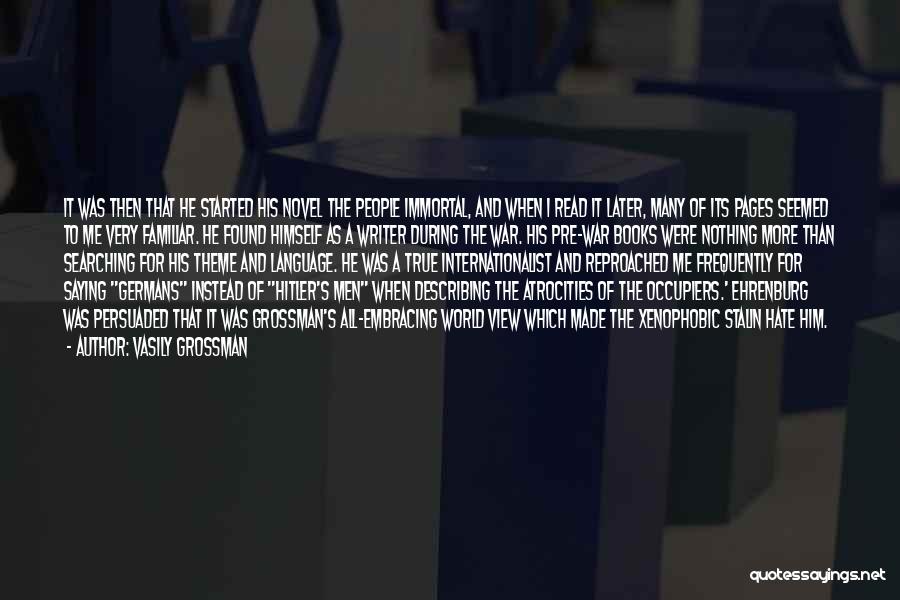 IT WAS THEN THAT HE STARTED HIS NOVEL THE PEOPLE IMMORTAL, AND WHEN I READ IT LATER, MANY OF ITS PAGES SEEMED TO ME VERY FAMILIAR. HE FOUND HIMSELF AS A WRITER DURING THE WAR. HIS PRE-WAR BOOKS WERE NOTHING MORE THAN SEARCHING FOR HIS THEME AND LANGUAGE. HE WAS A TRUE INTERNATIONALIST AND REPROACHED ME FREQUENTLY FOR SAYING "GERMANS" INSTEAD OF "HITLER'S MEN" WHEN DESCRIBING THE ATROCITIES OF THE OCCUPIERS.' EHRENBURG WAS PERSUADED THAT IT WAS GROSSMAN'S ALL-EMBRACING WORLD VIEW WHICH MADE THE XENOPHOBIC STALIN HATE HIM.
- AUTHOR: VASILY GROSSMAN

quotessayings.net